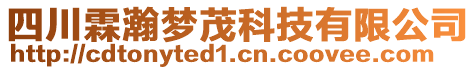 四川霖瀚梦茂科技有限公司
http://cdtonyted1.cn.coovee.com